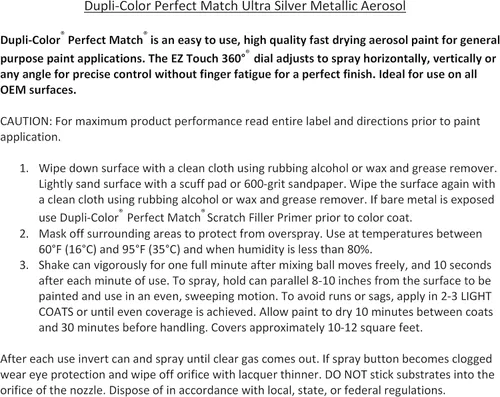 Dupli-Color Perfect Match Ultra Silver Metallic Aerosol

Dupli-Color® Perfect Match® is an easy to use, high quality fast drying aerosol paint for general purpose paint applications. The EZ Touch 360°® dial adjusts to spray horizontally, vertically or any angle for precise control without finger fatigue for a perfect finish. Ideal for use on all OEM surfaces.

CAUTION: For maximum product performance read entire label and directions prior to paint application.

1. Wipe down surface with a clean cloth using rubbing alcohol or wax and grease remover. Lightly sand surface with a scuff pad or 600-grit sandpaper. Wipe the surface again with a clean cloth using rubbing alcohol or wax and grease remover. If bare metal is exposed use Dupli-Color® Perfect Match® Scratch Filler Primer prior to color coat.
2. Mask off surrounding areas to protect from overspray. Use at temperatures between 60°F (16°C) and 95°F (35°C) and when humidity is less than 80%.
3. Shake can vigorously for one full minute after mixing ball moves freely, and 10 seconds after each minute of use. To spray, hold can parallel 8-10 inches from the surface to be painted and use in an even, sweeping motion. To avoid runs or sags, apply in 2-3 LIGHT COATS or until even coverage is achieved. Allow paint to dry 10 minutes between coats and 30 minutes before handling. Covers approximately 10-12 square feet.

After each use invert can and spray until clear gas comes out. If spray button becomes clogged wear eye protection and wipe off orifice with lacquer thinner. DO NOT stick substrates into the orifice of the nozzle. Dispose of in accordance with local, state, or federal regulations.